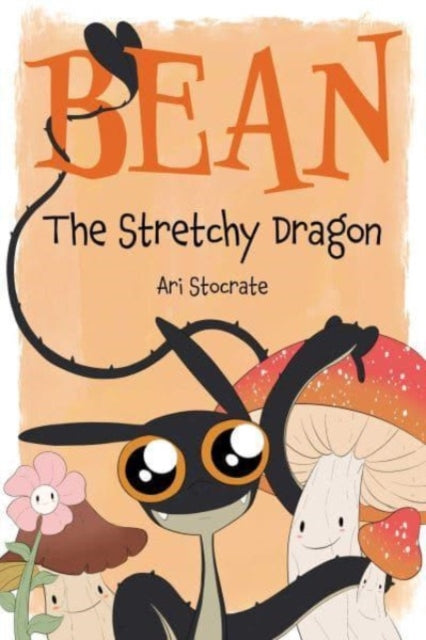 BEAN
The Stretchy Dragon
Ari Stocrate